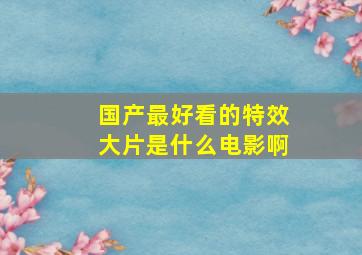 国产最好看的特效大片是什么电影啊